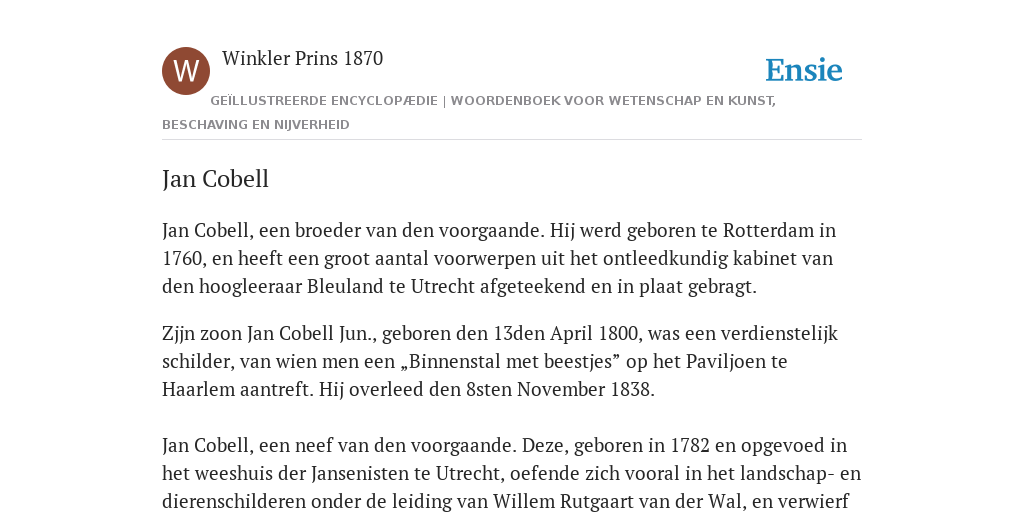 W

Winkler Prins 1870

Ensie

GEÏLLUSTREERDE ENCYCLOPÆDIE | WOORDENBOEK VOOR WETENSCHAP EN KUNST, BESCHAVING EN NIJVERHEID

Jan Cobell

Jan Cobell, een broeder van den voorgaande. Hij werd geboren te Rotterdam in 1760, en heeft een groot aantal voorwerpen uit het ontleedkundig kabinet van den hoogleeraar Bleuland te Utrecht afgeteekend en in plaat gebragt.

Zjjn zoon Jan Cobell Jun., geboren den 13den April 1800, was een verdienstelijk schilder, van wien men een „Binnenstal met beestjes” op het Paviljoen te Haarlem aantreft. Hij overleed den 8sten November 1838.

Jan Cobell, een neef van den voorgaande. Deze, geboren in 1782 en opgevoed in het weeshuis der Jansenisten te Utrecht, oefende zich vooral in het landschap- en dierenschilderen onder de leiding van Willem Rutgaart van der Wal, en verwierf